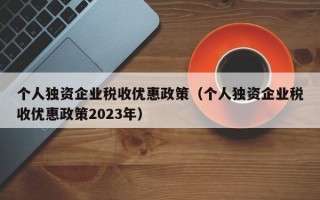 个人独资企业税收优惠政策（个人独资企业税收优惠政策2023年）